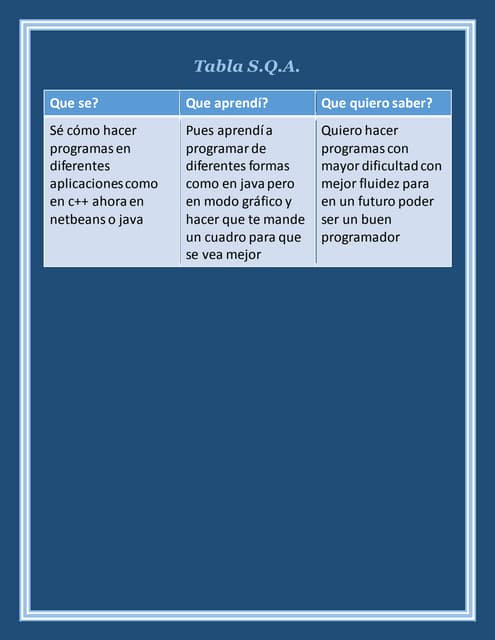 Tabla S.Q.A.

| Que se? | Que aprendí? | Que quiero saber? |
|---|---|---|
| Sé cómo hacer programas en diferentes aplicaciones como en c++ ahora en netbeans o java | Pues aprendí a programar de diferentes formas como en java pero en modo gráfico y hacer que te mande un cuadro para que se vea mejor | Quiero hacer programas con mayor dificultad con mejor fluidez para en un futuro poder ser un buen programador |